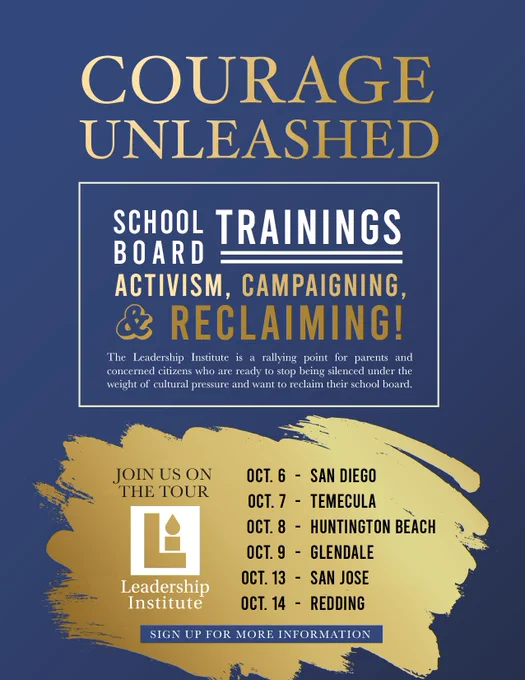 COURAGE UNLEASHED

SCHOOL BOARD TRAININGS

ACTIVISM, CAMPAIGNING, & RECLAIMING!

The Leadership Institute is a rallying point for parents and concerned citizens who are ready to stop being silenced under the weight of cultural pressure and want to reclaim their school board.

JOIN US ON THE TOUR

Leadership Institute

OCT. 6 - SAN DIEGO
OCT. 7 - TEMECULA
OCT. 8 - HUNTINGTON BEACH
OCT. 9 - GLENDALE
OCT. 13 - SAN JOSE
OCT. 14 - REDDING

SIGN UP FOR MORE INFORMATION